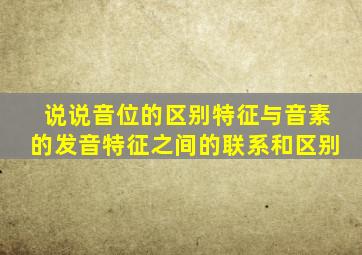 说说音位的区别特征与音素的发音特征之间的联系和区别